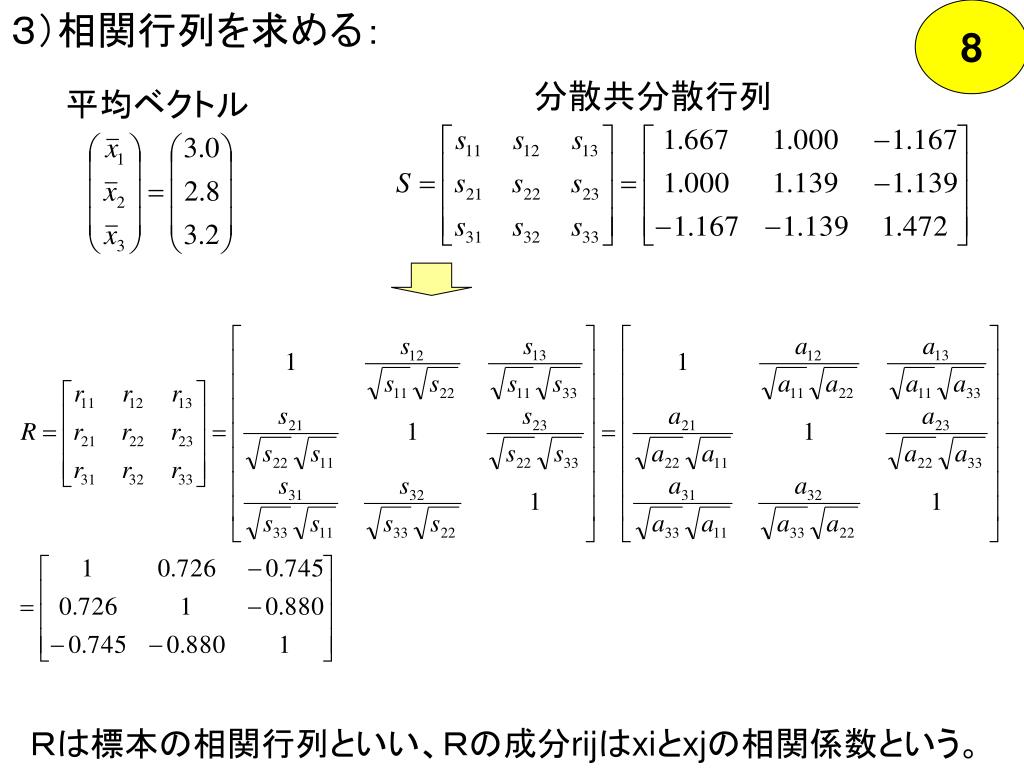 3）相関行列を求める：

8

平均ベクトル

$\begin{pmatrix} \bar{x}_1 \\ \bar{x}_2 \\ \bar{x}_3 \end{pmatrix} = \begin{pmatrix} 3.0 \\ 2.8 \\ 3.2 \end{pmatrix}$

分散共分散行列

$S = \begin{bmatrix} s_{11} & s_{12} & s_{13} \\ s_{21} & s_{22} & s_{23} \\ s_{31} & s_{32} & s_{33} \end{bmatrix} = \begin{bmatrix} 1.667 & 1.000 & -1.167 \\ 1.000 & 1.139 & -1.139 \\ -1.167 & -1.139 & 1.472 \end{bmatrix}$

$R = \begin{bmatrix} r_{11} & r_{12} & r_{13} \\ r_{21} & r_{22} & r_{23} \\ r_{31} & r_{32} & r_{33} \end{bmatrix} = \begin{bmatrix} 1 & \frac{s_{12}}{\sqrt{s_{11}}\sqrt{s_{22}}} & \frac{s_{13}}{\sqrt{s_{11}}\sqrt{s_{33}}} \\ \frac{s_{21}}{\sqrt{s_{22}}\sqrt{s_{11}}} & 1 & \frac{s_{23}}{\sqrt{s_{22}}\sqrt{s_{33}}} \\ \frac{s_{31}}{\sqrt{s_{33}}\sqrt{s_{11}}} & \frac{s_{32}}{\sqrt{s_{33}}\sqrt{s_{22}}} & 1 \end{bmatrix} = \begin{bmatrix} 1 & \frac{a_{12}}{\sqrt{a_{11}}\sqrt{a_{22}}} & \frac{a_{13}}{\sqrt{a_{11}}\sqrt{a_{33}}} \\ \frac{a_{21}}{\sqrt{a_{22}}\sqrt{a_{11}}} & 1 & \frac{a_{23}}{\sqrt{a_{22}}\sqrt{a_{33}}} \\ \frac{a_{31}}{\sqrt{a_{33}}\sqrt{a_{11}}} & \frac{a_{32}}{\sqrt{a_{33}}\sqrt{a_{22}}} & 1 \end{bmatrix}$

$= \begin{bmatrix} 1 & 0.726 & -0.745 \\ 0.726 & 1 & -0.880 \\ -0.745 & -0.880 & 1 \end{bmatrix}$

Rは標本の相関行列といい、Rの成分rijはxiとxjの相関係数という。